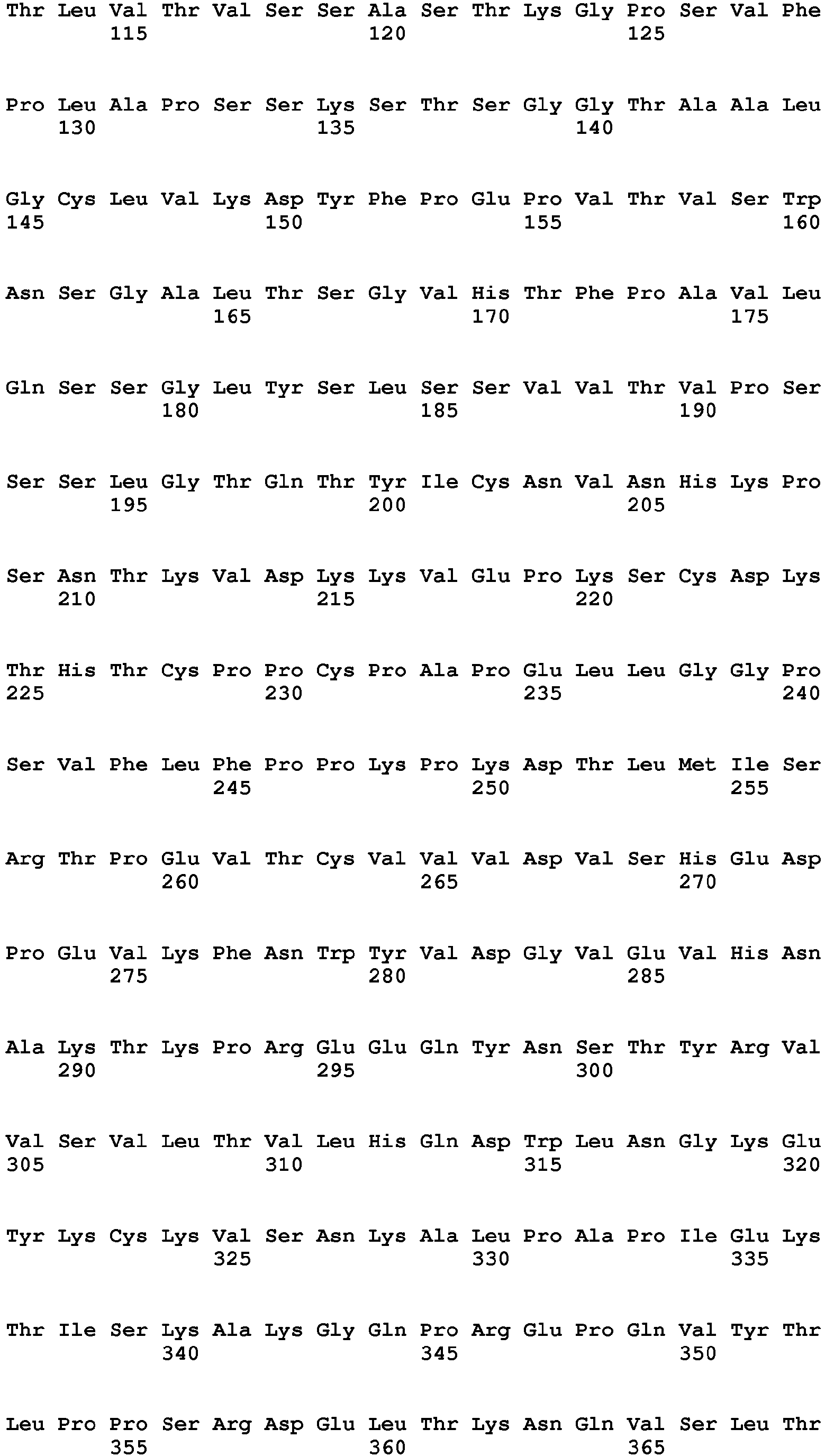 Thr Leu Val Thr Val Ser Ser Ala Ser Thr Lys Gly Pro Ser Val Phe
115 120 125

Pro Leu Ala Pro Ser Ser Lys Ser Thr Ser Gly Gly Thr Ala Ala Leu
130 135 140

Gly Cys Leu Val Lys Asp Tyr Phe Pro Glu Pro Val Thr Val Ser Trp
145 150 155 160

Asn Ser Gly Ala Leu Thr Ser Gly Val His Thr Phe Pro Ala Val Leu
165 170 175

Gln Ser Ser Gly Leu Tyr Ser Leu Ser Ser Val Val Thr Val Pro Ser
180 185 190

Ser Ser Leu Gly Thr Gln Thr Tyr Ile Cys Asn Val Asn His Lys Pro
195 200 205

Ser Asn Thr Lys Val Asp Lys Lys Val Glu Pro Lys Ser Cys Asp Lys
210 215 220

Thr His Thr Cys Pro Pro Cys Pro Ala Pro Glu Leu Leu Gly Gly Pro
225 230 235 240

Ser Val Phe Leu Phe Pro Pro Lys Pro Lys Asp Thr Leu Met Ile Ser
245 250 255

Arg Thr Pro Glu Val Thr Cys Val Val Val Asp Val Ser His Glu Asp
260 265 270

Pro Glu Val Lys Phe Asn Trp Tyr Val Asp Gly Val Glu Val His Asn
275 280 285

Ala Lys Thr Lys Pro Arg Glu Glu Gln Tyr Asn Ser Thr Tyr Arg Val
290 295 300

Val Ser Val Leu Thr Val Leu His Gln Asp Trp Leu Asn Gly Lys Glu
305 310 315 320

Tyr Lys Cys Lys Val Ser Asn Lys Ala Leu Pro Ala Pro Ile Glu Lys
325 330 335

Thr Ile Ser Lys Ala Lys Gly Gln Pro Arg Glu Pro Gln Val Tyr Thr
340 345 350

Leu Pro Pro Ser Arg Asp Glu Leu Thr Lys Asn Gln Val Ser Leu Thr
355 360 365